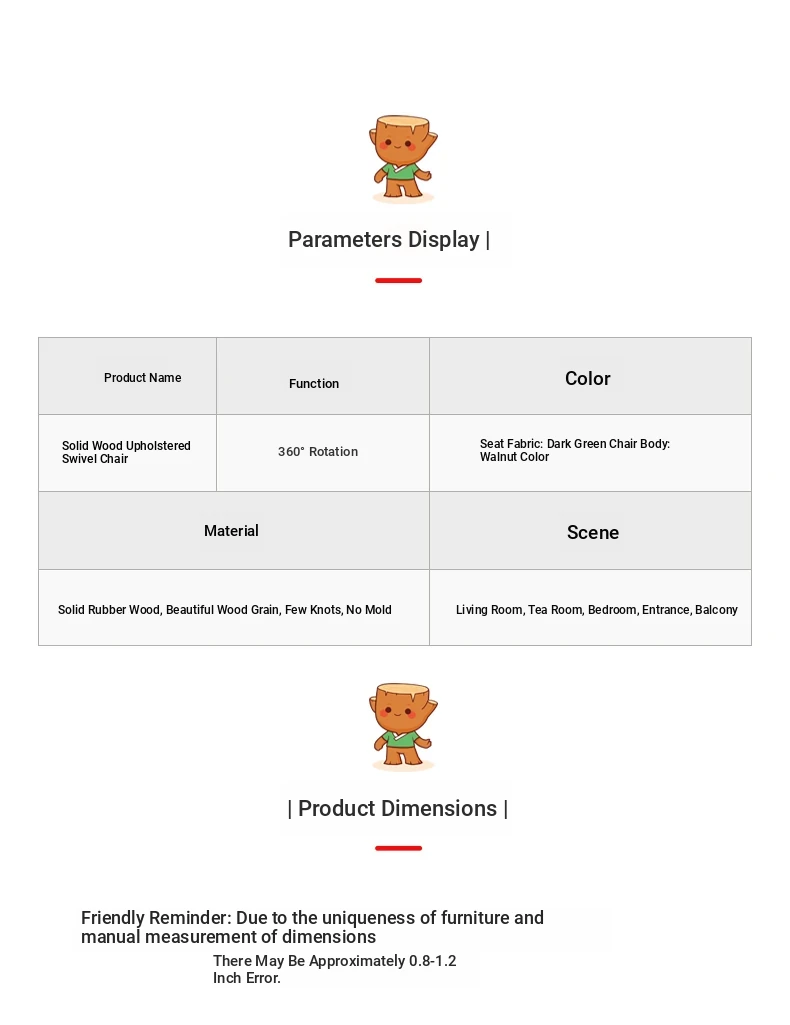 Parameters Display |

| Product Name | Function | Color |
|---|---|---|
| Solid Wood Upholstered Swivel Chair | 360° Rotation | Seat Fabric: Dark Green Chair Body: Walnut Color |

| Material | Scene |
|---|---|
| Solid Rubber Wood, Beautiful Wood Grain, Few Knots, No Mold | Living Room, Tea Room, Bedroom, Entrance, Balcony |

| Product Dimensions |

Friendly Reminder: Due to the uniqueness of furniture and manual measurement of dimensions

There May Be Approximately 0.8-1.2 Inch Error.